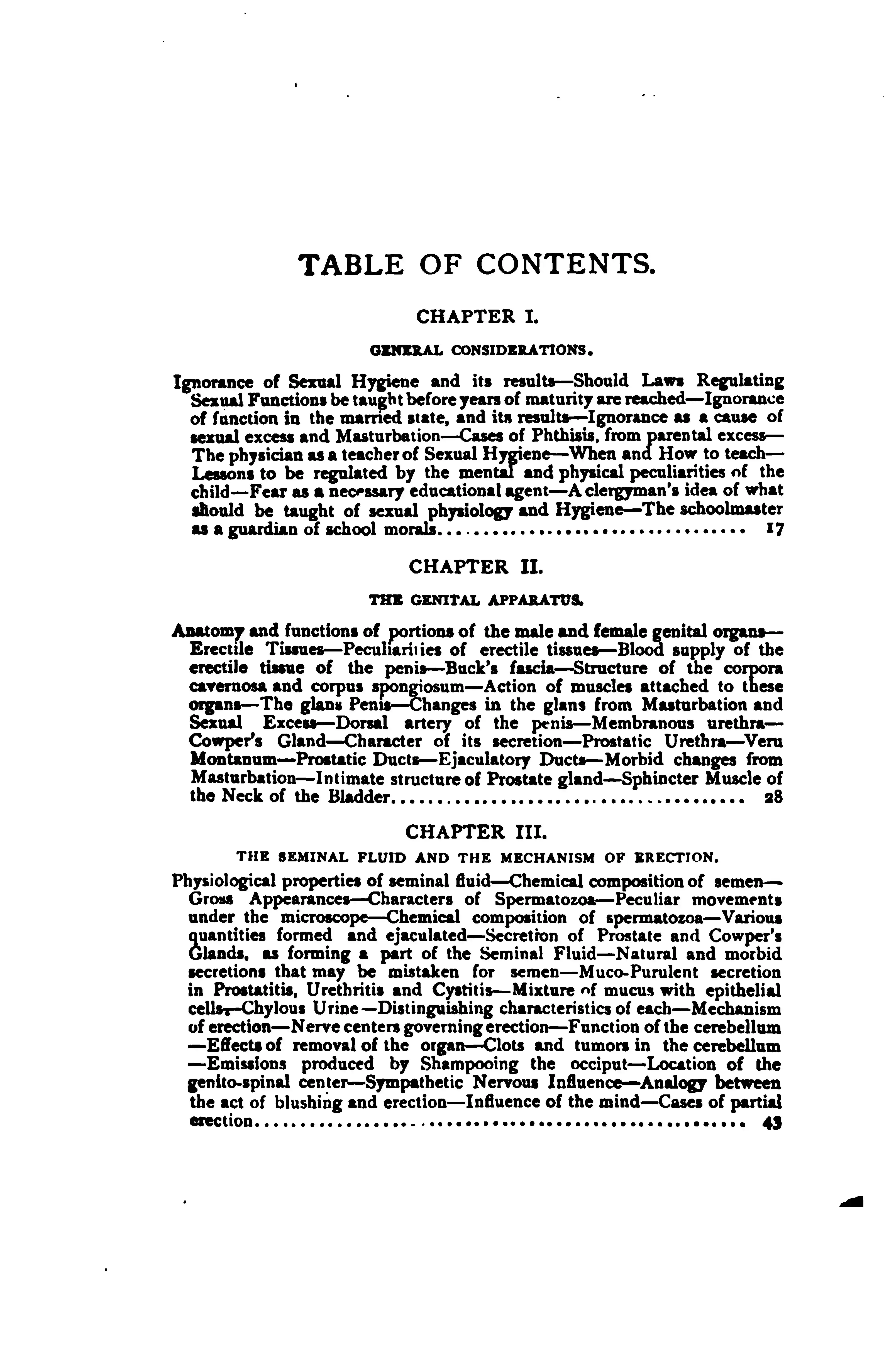 TABLE OF CONTENTS.

CHAPTER I.

GENERAL CONSIDERATIONS.

Ignorance of Sexual Hygiene and its results—Should Laws Regulating Sexual Functions be taught before years of maturity are reached—Ignorance of function in the married state, and its results—Ignorance as a cause of sexual excess and Masturbation—Cases of Phthisis, from parental excess—The physician as a teacher of Sexual Hygiene—When and How to teach—Lessons to be regulated by the mental and physical peculiarities of the child—Fear as a necessary educational agent—A clergyman's idea of what should be taught of sexual physiology and Hygiene—The schoolmaster as a guardian of school morals 17

CHAPTER II.

THE GENITAL APPARATUS.

Anatomy and functions of portions of the male and female genital organs—Erectile Tissues—Peculiarities of erectile tissues—Blood supply of the erectile tissue of the penis—Buck's fascia—Structure of the corpora cavernosa and corpus spongiosum—Action of muscles attached to these organs—The glans Penis—Changes in the glans from Masturbation and Sexual Excess—Dorsal artery of the penis—Membranous urethra—Cowper's Gland—Character of its secretion—Prostatic Urethra—Veru Montanum—Prostatic Ducts—Ejaculatory Ducts—Morbid changes from Masturbation—Intimate structure of Prostate gland—Sphincter Muscle of the Neck of the Bladder 28

CHAPTER III.

THE SEMINAL FLUID AND THE MECHANISM OF ERECTION.

Physiological properties of seminal fluid—Chemical composition of semen—Gross Appearances—Characters of Spermatozoa—Peculiar movements under the microscope—Chemical composition of spermatozoa—Various quantities formed and ejaculated—Secretion of Prostate and Cowper's Glands, as forming a part of the Seminal Fluid—Natural and morbid secretions that may be mistaken for semen—Muco-Purulent secretion in Prostatitis, Urethritis and Cystitis—Mixture of mucus with epithelial cells—Chylous Urine—Distinguishing characteristics of each—Mechanism of erection—Nerve centers governing erection—Function of the cerebellum—Effects of removal of the organ—Clots and tumors in the cerebellum—Emissions produced by Shampooing the occiput—Location of the genito-spinal center—Sympathetic Nervous Influence—Analogy between the act of blushing and erection—Influence of the mind—Cases of partial erection 43